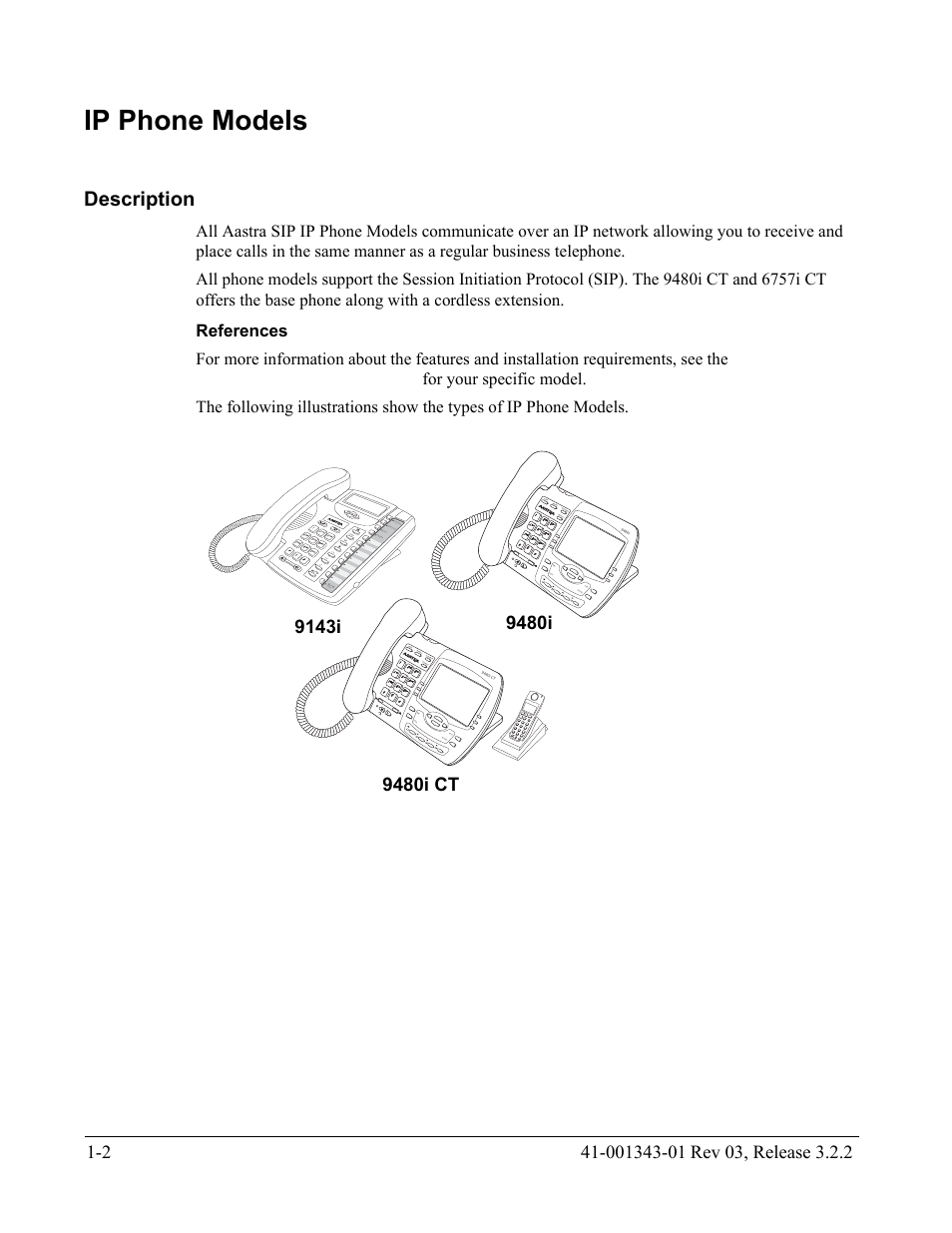 IP Phone Models

Description

All Aastra SIP IP Phone Models communicate over an IP network allowing you to receive and place calls in the same manner as a regular business telephone.

All phone models support the Session Initiation Protocol (SIP). The 9480i CT and 6757i CT offers the base phone along with a cordless extension.

References

For more information about the features and installation requirements, see the for your specific model.

The following illustrations show the types of IP Phone Models.

9143i

9480i

9480i CT

1-2

41-001343-01 Rev 03, Release 3.2.2